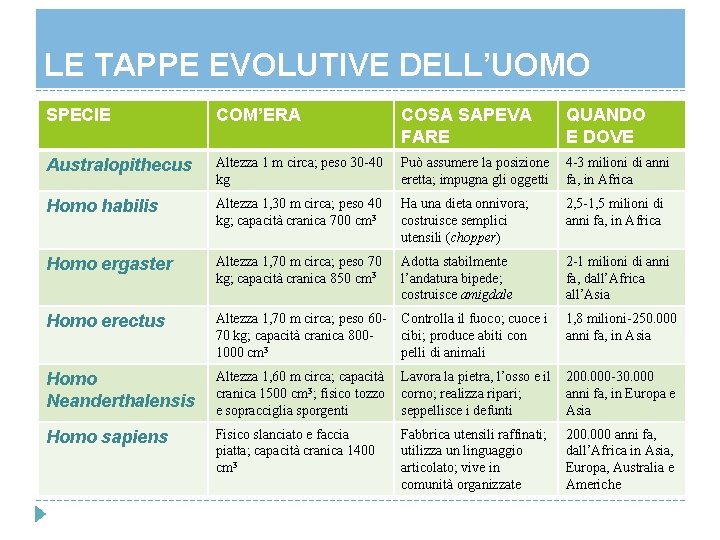 LE TAPPE EVOLUTIVE DELL'UOMO

| SPECIE | COM'ERA | COSA SAPEVA FARE | QUANDO E DOVE |
|---|---|---|---|
| Australopithecus | Altezza 1 m circa; peso 30-40 kg | Può assumere la posizione eretta; impugna gli oggetti | 4-3 milioni di anni fa, in Africa |
| Homo habilis | Altezza 1,30 m circa; peso 40 kg; capacità cranica 700 $cm^3$ | Ha una dieta onnivora; costruisce semplici utensili (chopper) | 2,5-1,5 milioni di anni fa, in Africa |
| Homo ergaster | Altezza 1,70 m circa; peso 70 kg; capacità cranica 850 $cm^3$ | Adotta stabilmente l'andatura bipede; costruisce amigdale | 2-1 milioni di anni fa, dall'Africa all'Asia |
| Homo erectus | Altezza 1,70 m circa; peso 60-70 kg; capacità cranica 800-1000 $cm^3$ | Controlla il fuoco; cuoce i cibi; produce abiti con pelli di animali | 1,8 milioni-250.000 anni fa, in Asia |
| Homo Neanderthalensis | Altezza 1,60 m circa; capacità cranica 1500 $cm^3$; fisico tozzo e sopracciglia sporgenti | Lavora la pietra, l'osso e il corno; realizza ripari; seppellisce i defunti | 200.000-30.000 anni fa, in Europa e Asia |
| Homo sapiens | Fisico slanciato e faccia piatta; capacità cranica 1400 $cm^3$ | Fabbrica utensili raffinati; utilizza un linguaggio articolato; vive in comunità organizzate | 200.000 anni fa, dall'Africa in Asia, Europa, Australia e Americhe |